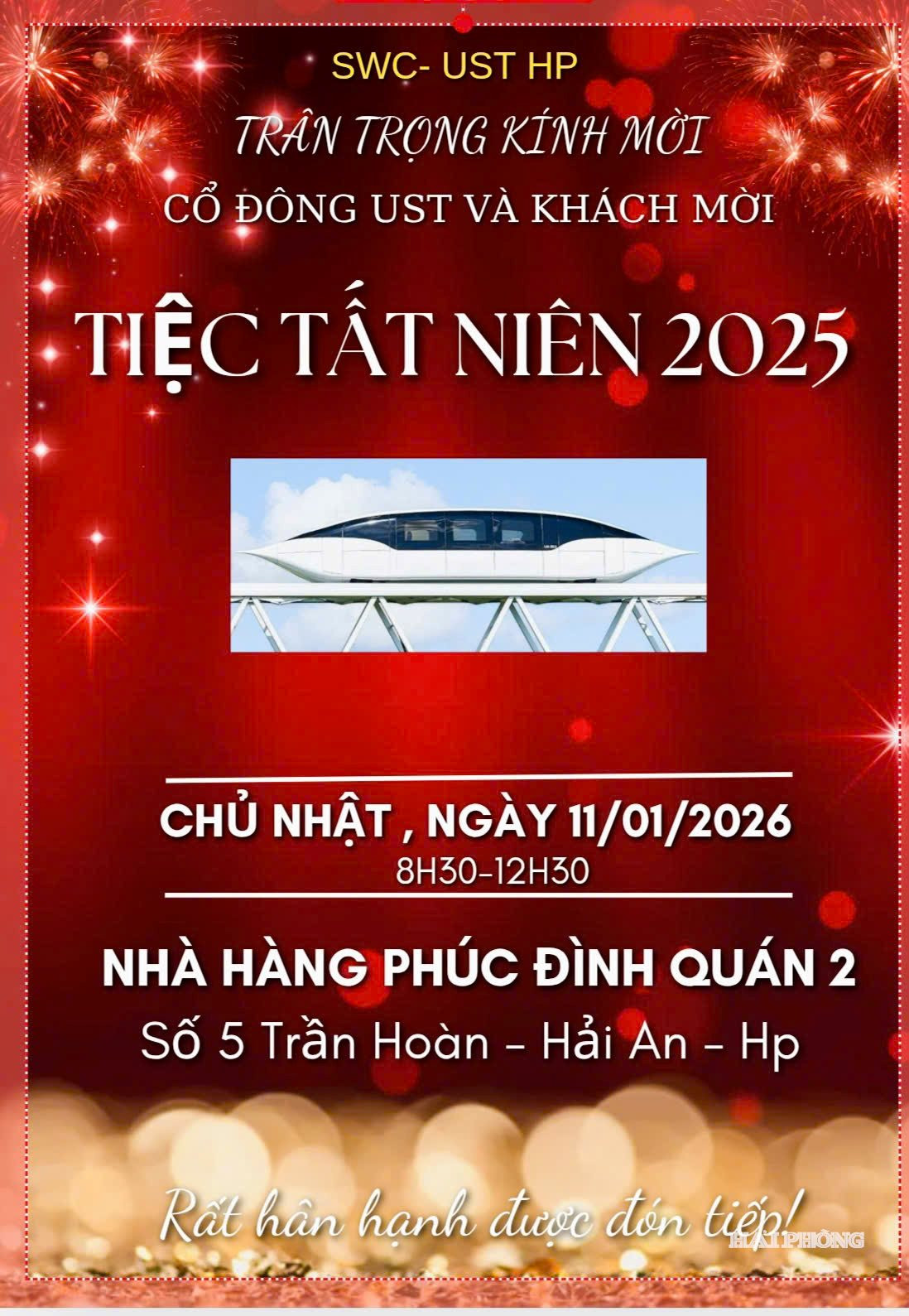 SWC- UST HP

TRÂN TRỌNG KÍNH MỜI

CỔ ĐÔNG UST VÀ KHÁCH MỜI

TIỆC TẤT NIÊN 2025

CHỦ NHẬT , NGÀY 11/01/2026

8H30-12H30

NHÀ HÀNG PHÚC ĐÌNH QUÁN 2

Số 5 Trần Hoàn - Hải An - Hp

Rất hân hạnh được đón tiếp!

HẢI PHÒNG